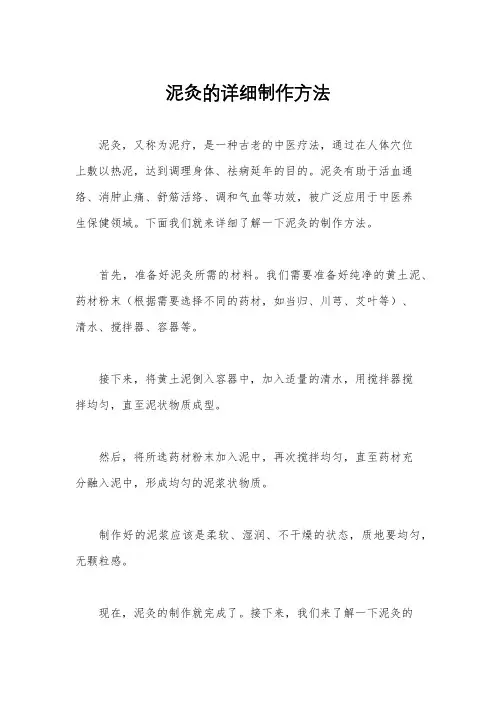 泥灸的详细制作方法

泥灸，又称为泥疗，是一种古老的中医疗法，通过在人体穴位上敷以热泥，达到调理身体、祛病延年的目的。泥灸有助于活血通络、消肿止痛、舒筋活络、调和气血等功效，被广泛应用于中医养生保健领域。下面我们就来详细了解一下泥灸的制作方法。

首先，准备好泥灸所需的材料。我们需要准备好纯净的黄土泥、药材粉末（根据需要选择不同的药材，如当归、川芎、艾叶等）、清水、搅拌器、容器等。

接下来，将黄土泥倒入容器中，加入适量的清水，用搅拌器搅拌均匀，直至泥状物质成型。

然后，将所选药材粉末加入泥中，再次搅拌均匀，直至药材充分融入泥中，形成均匀的泥浆状物质。

制作好的泥浆应该是柔软、湿润、不干燥的状态，质地要均匀，无颗粒感。

现在，泥灸的制作就完成了。接下来，我们来了解一下泥灸的